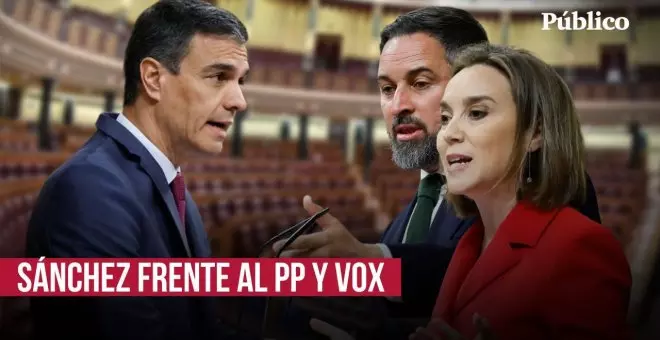 Público

SÁNCHEZ FRENTE AL PP Y VOX